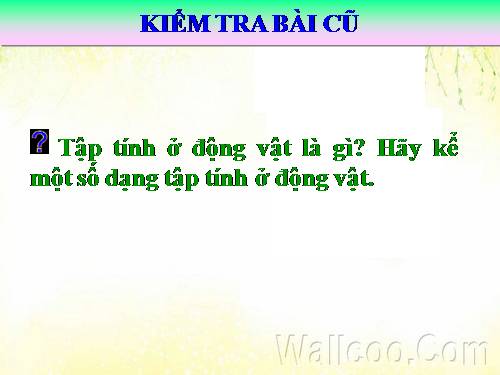 KIỂM TRA BÀI CŨ

? Tập tính ở động vật là gì? Hãy kể một số dạng tập tính ở động vật.

Wallcoo.Com